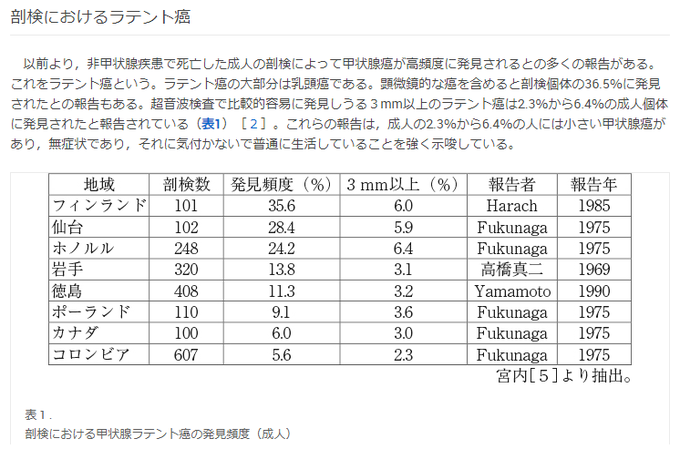 剖検におけるラテント癌

以前より，非甲状腺疾患で死亡した成人の剖検によって甲状腺癌が高頻度に発見されるとの多くの報告がある。これをラテント癌という。ラテント癌の大部分は乳頭癌である。顕微鏡的な癌を含めると剖検個体の36.5%に発見されたとの報告もある。超音波検査で比較的容易に発見しうる３mm以上のラテント癌は2.3%から6.4%の成人個体に発見されたと報告されている（表1）［２］。これらの報告は，成人の2.3%から6.4%の人には小さい甲状腺癌があり，無症状であり，それに気付かないで普通に生活していることを強く示唆している。

| 地域 | 剖検数 | 発見頻度（%） | 3 mm以上（%） | 報告者 | 報告年 |
|---|---|---|---|---|---|
| フィンランド | 101 | 35.6 | 6.0 | Harach | 1985 |
| 仙台 | 102 | 28.4 | 5.9 | Fukunaga | 1975 |
| ホノルル | 248 | 24.2 | 6.4 | Fukunaga | 1975 |
| 岩手 | 320 | 13.8 | 3.1 | 高橋真二 | 1969 |
| 徳島 | 408 | 11.3 | 3.2 | Yamamoto | 1990 |
| ポーランド | 110 | 9.1 | 3.6 | Fukunaga | 1975 |
| カナダ | 100 | 6.0 | 3.0 | Fukunaga | 1975 |
| コロンビア | 607 | 5.6 | 2.3 | Fukunaga | 1975 |

宮内[５]より抽出。

表１.
剖検における甲状腺ラテント癌の発見頻度（成人）